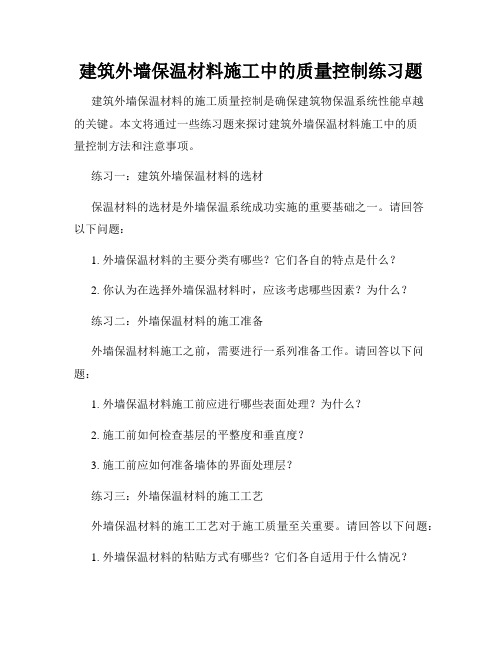 建筑外墙保温材料施工中的质量控制练习题

建筑外墙保温材料的施工质量控制是确保建筑物保温系统性能卓越的关键。本文将通过一些练习题来探讨建筑外墙保温材料施工中的质量控制方法和注意事项。

练习一：建筑外墙保温材料的选材

保温材料的选材是外墙保温系统成功实施的重要基础之一。请回答以下问题：

1. 外墙保温材料的主要分类有哪些？它们各自的特点是什么？

2. 你认为在选择外墙保温材料时，应该考虑哪些因素？为什么？

练习二：外墙保温材料的施工准备

外墙保温材料施工之前，需要进行一系列准备工作。请回答以下问题：

1. 外墙保温材料施工前应进行哪些表面处理？为什么？

2. 施工前如何检查基层的平整度和垂直度？

3. 施工前应如何准备墙体的界面处理层？

练习三：外墙保温材料的施工工艺

外墙保温材料的施工工艺对于施工质量至关重要。请回答以下问题：

1. 外墙保温材料的粘贴方式有哪些？它们各自适用于什么情况？